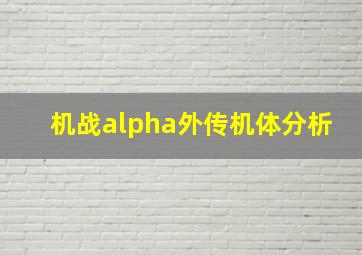 机战alpha外传机体分析